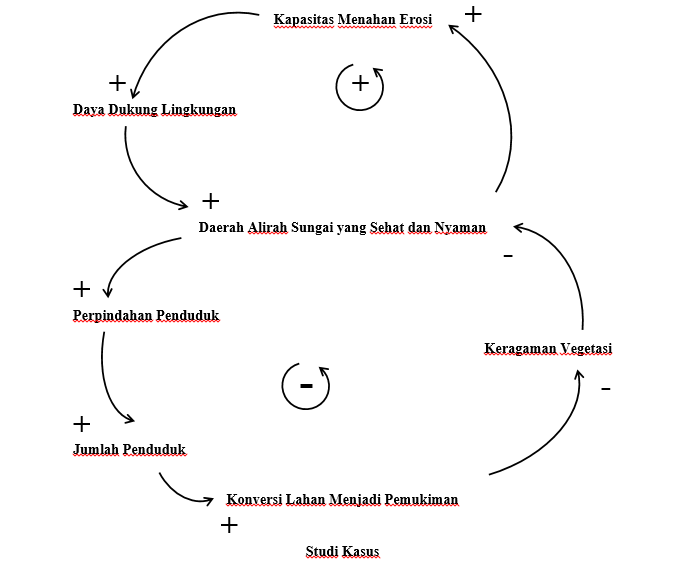 Kapasitas Menahan Erosi

+

+

+

Daya Dukung Lingkungan

+

Daerah Alirah Sungai yang Sehat dan Nyaman

-

+

Perpindahan Penduduk

Keragaman Vegetasi

-

-

+

Jumlah Penduduk

Konversi Lahan Menjadi Pemukiman

+

Studi Kasus